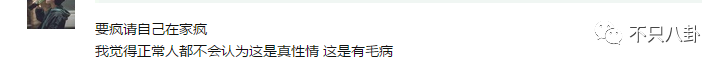 要疯请自己在家疯
我觉得正常人都不会认为这是真性情 这是有毛病

不只八卦